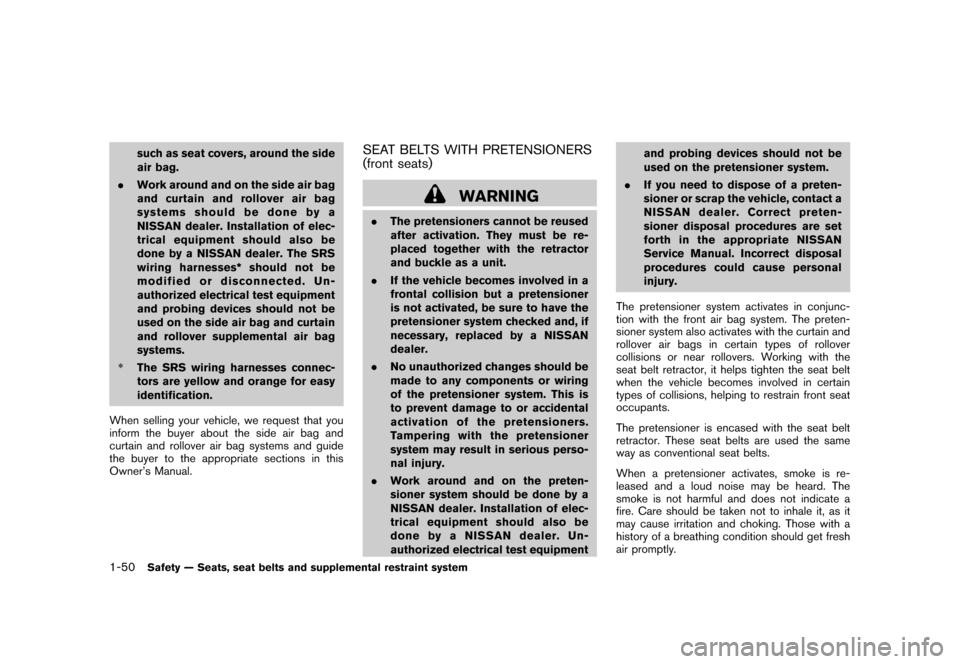 such as seat covers, around the side air bag.

. Work around and on the side air bag and curtain and rollover air bag systems should be done by a NISSAN dealer. Installation of electrical equipment should also be done by a NISSAN dealer. The SRS wiring harnesses* should not be modified or disconnected. Unauthorized electrical test equipment and probing devices should not be used on the side air bag and curtain and rollover supplemental air bag systems.

* The SRS wiring harnesses connectors are yellow and orange for easy identification.

When selling your vehicle, we request that you inform the buyer about the side air bag and curtain and rollover air bag systems and guide the buyer to the appropriate sections in this Owner's Manual.

SEAT BELTS WITH PRETENSIONERS (front seats)

WARNING

. The pretensioners cannot be reused after activation. They must be replaced together with the retractor and buckle as a unit.

. If the vehicle becomes involved in a frontal collision but a pretensioner is not activated, be sure to have the pretensioner system checked and, if necessary, replaced by a NISSAN dealer.

. No unauthorized changes should be made to any components or wiring of the pretensioner system. This is to prevent damage to or accidental activation of the pretensioners. Tampering with the pretensioner system may result in serious personal injury.

. Work around and on the pretensioner system should be done by a NISSAN dealer. Installation of electrical equipment should also be done by a NISSAN dealer. Unauthorized electrical test equipment and probing devices should not be used on the pretensioner system.

. If you need to dispose of a pretensioner or scrap the vehicle, contact a NISSAN dealer. Correct pretensioner disposal procedures are set forth in the appropriate NISSAN Service Manual. Incorrect disposal procedures could cause personal injury.

The pretensioner system activates in conjunction with the front air bag system. The pretensioner system also activates with the curtain and rollover air bags in certain types of rollover collisions or near rollovers. Working with the seat belt retractor, it helps tighten the seat belt when the vehicle becomes involved in certain types of collisions, helping to restrain front seat occupants.

The pretensioner is encased with the seat belt retractor. These seat belts are used the same way as conventional seat belts.

When a pretensioner activates, smoke is released and a loud noise may be heard. The smoke is not harmful and does not indicate a fire. Care should be taken not to inhale it, as it may cause irritation and choking. Those with a history of a breathing condition should get fresh air promptly.

1-50 Safety — Seats, seat belts and supplemental restraint system

carmanualsonline.info